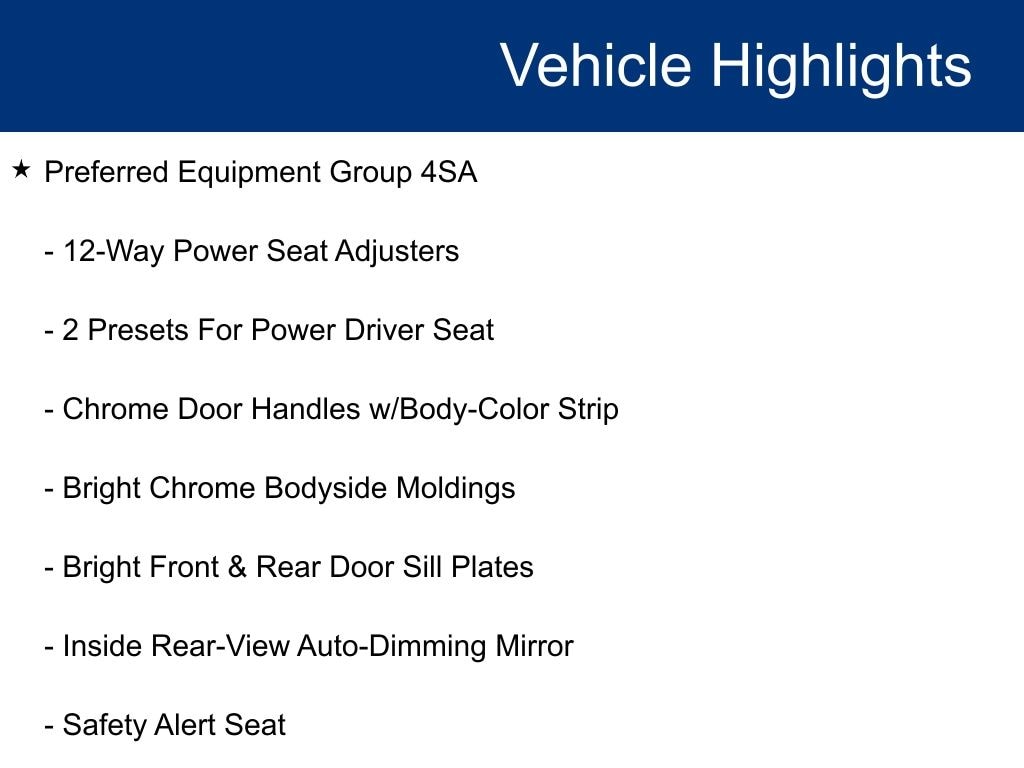 Vehicle Highlights

★ Preferred Equipment Group 4SA

- 12-Way Power Seat Adjusters

- 2 Presets For Power Driver Seat

- Chrome Door Handles w/Body-Color Strip

- Bright Chrome Bodyside Moldings

- Bright Front & Rear Door Sill Plates

- Inside Rear-View Auto-Dimming Mirror

- Safety Alert Seat